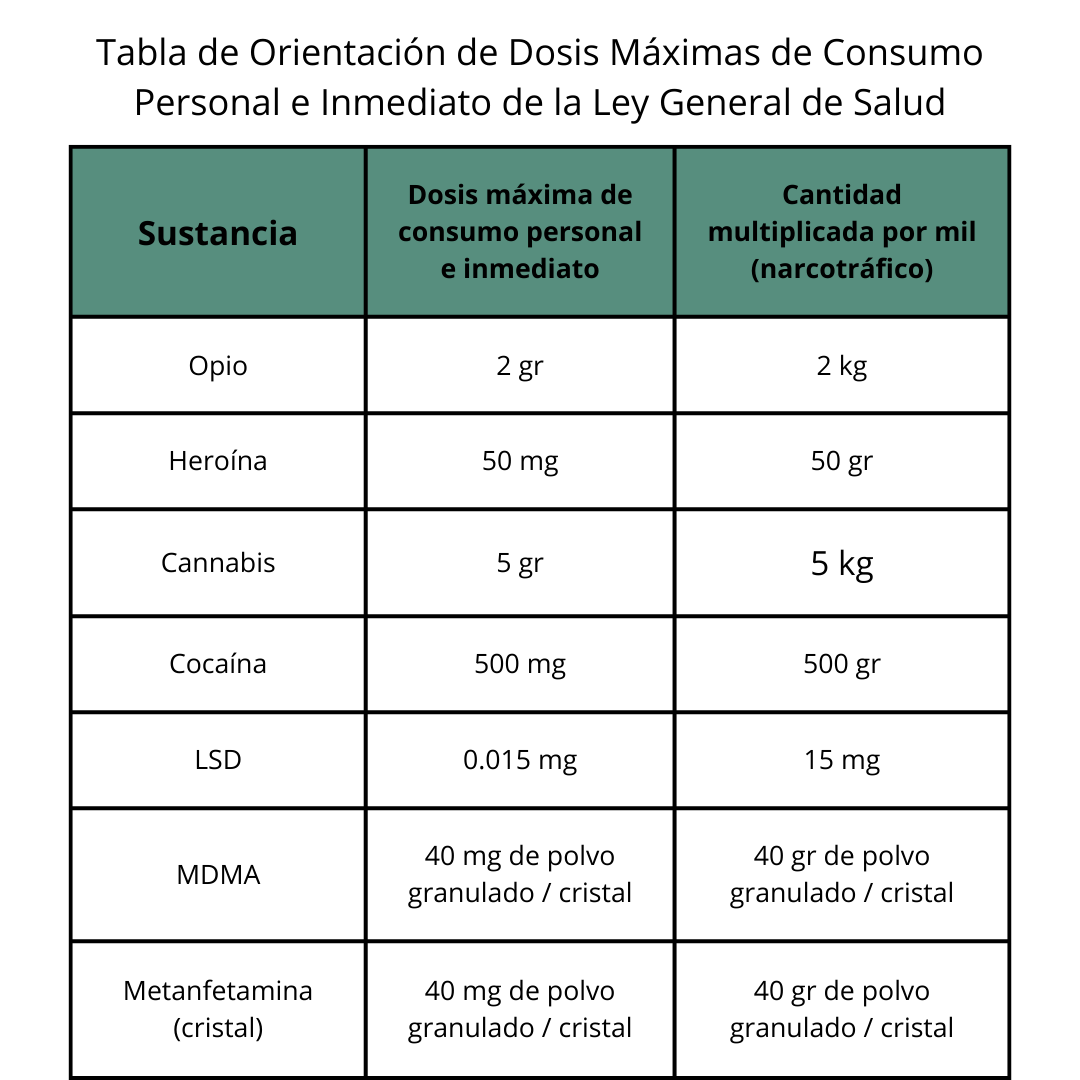 Tabla de Orientación de Dosis Máximas de Consumo Personal e Inmediato de la Ley General de Salud

| Sustancia | Dosis máxima de consumo personal e inmediato | Cantidad multiplicada por mil (narcotráfico) |
|---|---|---|
| Opio | 2 gr | 2 kg |
| Heroína | 50 mg | 50 gr |
| Cannabis | 5 gr | 5 kg |
| Cocaína | 500 mg | 500 gr |
| LSD | 0.015 mg | 15 mg |
| MDMA | 40 mg de polvo granulado / cristal | 40 gr de polvo granulado / cristal |
| Metanfetamina (cristal) | 40 mg de polvo granulado / cristal | 40 gr de polvo granulado / cristal |